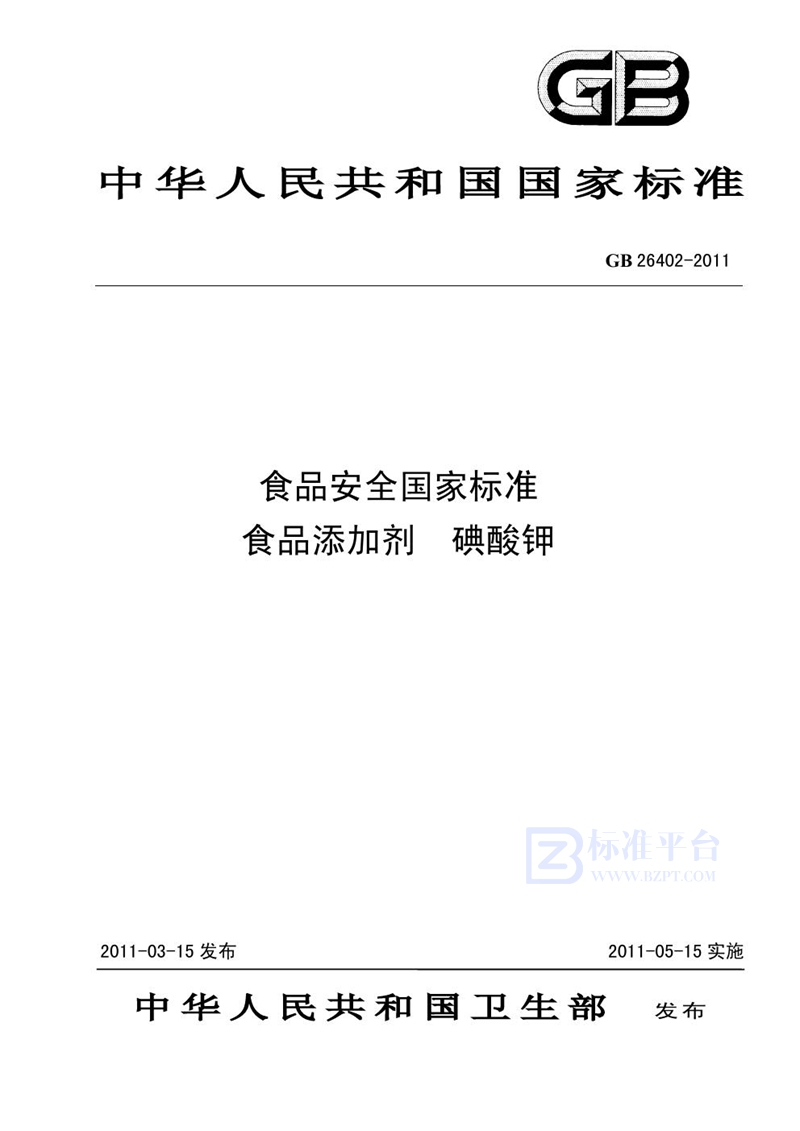 GB

中华人民共和国国家标准

GB 26402-2011

食品安全国家标准
食品添加剂　碘酸钾

标准平台
WWW.BZPT.COM

2011-03-15 发布

2011-05-15 实施

中华人民共和国卫生部　发布